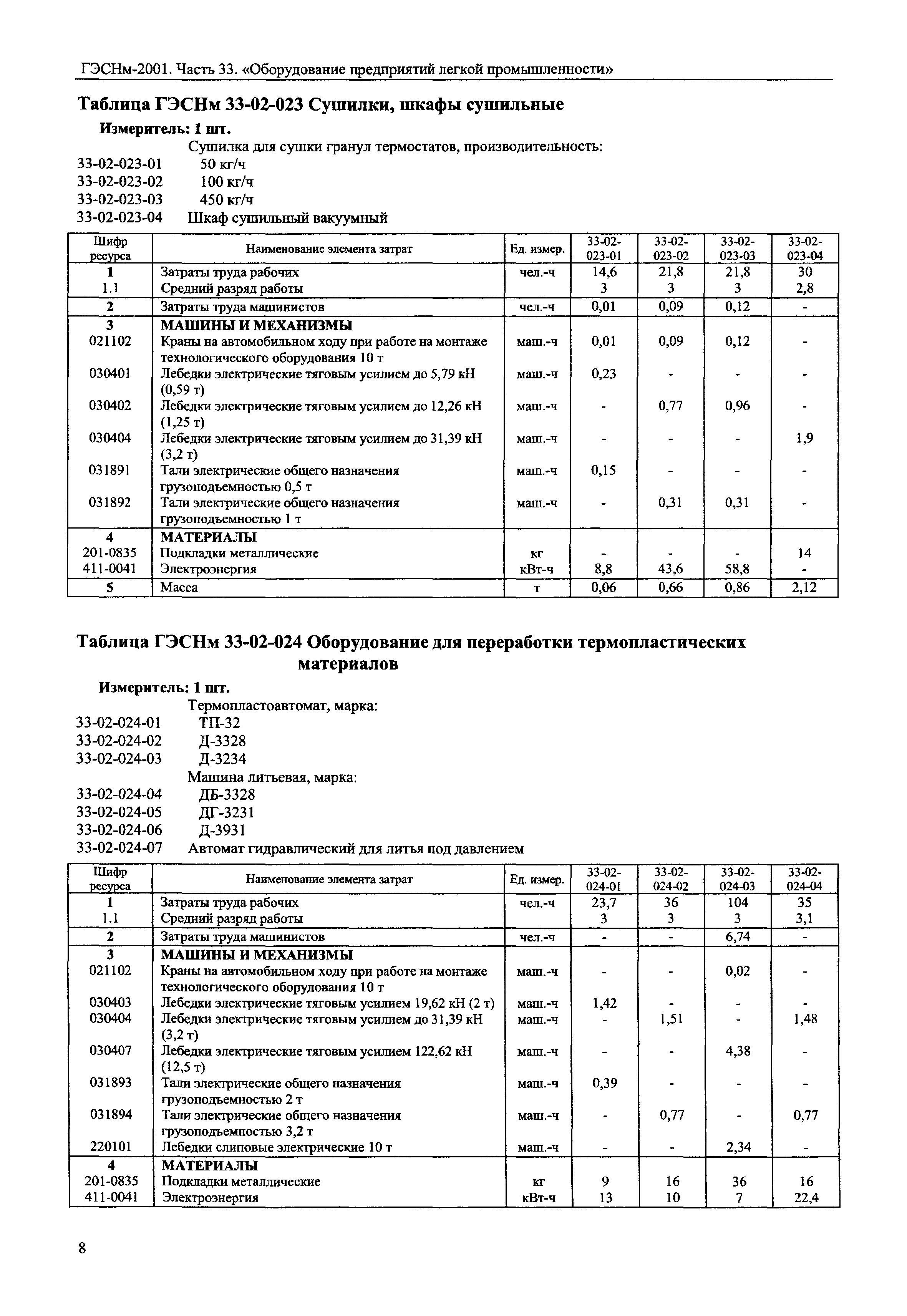 ГЭСНм-2001. Часть 33. «Оборудование предприятий легкой промышленности»

Таблица ГЭСНм 33-02-023 Сушилки, шкафы сушильные

Измеритель: 1 шт.

Сушилка для сушки гранул термостатов, производительность:
33-02-023-01 50 кг/ч
33-02-023-02 100 кг/ч
33-02-023-03 450 кг/ч
33-02-023-04 Шкаф сушильный вакуумный

| Шифр ресурса | Наименование элемента затрат | Ед. измер. | 33-02-023-01 | 33-02-023-02 | 33-02-023-03 | 33-02-023-04 |
|---|---|---|---|---|---|---|
| 1 | Затраты труда рабочих | чел.-ч | 14,6 | 21,8 | 21,8 | 30 |
| 1.1 | Средний разряд работы | | 3 | 3 | 3 | 2,8 |
| 2 | Затраты труда машинистов | чел.-ч | 0,01 | 0,09 | 0,12 | - |
| 3 | МАШИНЫ И МЕХАНИЗМЫ | | | | | |
| 021102 | Краны на автомобильном ходу при работе на монтаже технологического оборудования 10 т | маш.-ч | 0,01 | 0,09 | 0,12 | - |
| 030401 | Лебедки электрические тяговым усилием до 5,79 кН (0,59 т) | маш.-ч | 0,23 | - | - | - |
| 030402 | Лебедки электрические тяговым усилием до 12,26 кН (1,25 т) | маш.-ч | - | 0,77 | 0,96 | - |
| 030404 | Лебедки электрические тяговым усилием до 31,39 кН (3,2 т) | маш.-ч | - | - | - | 1,9 |
| 031891 | Тали электрические общего назначения грузоподъемностью 0,5 т | маш.-ч | 0,15 | - | - | - |
| 031892 | Тали электрические общего назначения грузоподъемностью 1 т | маш.-ч | - | 0,31 | 0,31 | - |
| 4 | МАТЕРИАЛЫ | | | | | |
| 201-0835 | Подкладки металлические | кг | - | - | - | 14 |
| 411-0041 | Электроэнергия | кВт-ч | 8,8 | 43,6 | 58,8 | - |
| 5 | Масса | т | 0,06 | 0,66 | 0,86 | 2,12 |

Таблица ГЭСНм 33-02-024 Оборудование для переработки термопластических материалов

Измеритель: 1 шт.

Термопластоавтомат, марка:
33-02-024-01 ТП-32
33-02-024-02 Д-3328
33-02-024-03 Д-3234
Машина литьевая, марка:
33-02-024-04 ДБ-3328
33-02-024-05 ДГ-3231
33-02-024-06 Д-3931
33-02-024-07 Автомат гидравлический для литья под давлением

| Шифр ресурса | Наименование элемента затрат | Ед. измер. | 33-02-024-01 | 33-02-024-02 | 33-02-024-03 | 33-02-024-04 |
|---|---|---|---|---|---|---|
| 1 | Затраты труда рабочих | чел.-ч | 23,7 | 36 | 104 | 35 |
| 1.1 | Средний разряд работы | | 3 | 3 | 3 | 3,1 |
| 2 | Затраты труда машинистов | чел.-ч | - | - | 6,74 | - |
| 3 | МАШИНЫ И МЕХАНИЗМЫ | | | | | |
| 021102 | Краны на автомобильном ходу при работе на монтаже технологического оборудования 10 т | маш.-ч | - | - | 0,02 | - |
| 030403 | Лебедки электрические тяговым усилием 19,62 кН (2 т) | маш.-ч | 1,42 | - | - | - |
| 030404 | Лебедки электрические тяговым усилием до 31,39 кН (3,2 т) | маш.-ч | - | 1,51 | - | 1,48 |
| 030407 | Лебедки электрические тяговым усилием 122,62 кН (12,5 т) | маш.-ч | - | - | 4,38 | - |
| 031893 | Тали электрические общего назначения грузоподъемностью 2 т | маш.-ч | 0,39 | - | - | - |
| 031894 | Тали электрические общего назначения грузоподъемностью 3,2 т | маш.-ч | - | 0,77 | - | 0,77 |
| 220101 | Лебедки слиповые электрические 10 т | маш.-ч | - | - | 2,34 | - |
| 4 | МАТЕРИАЛЫ | | | | | |
| 201-0835 | Подкладки металлические | кг | 9 | 16 | 36 | 16 |
| 411-0041 | Электроэнергия | кВт-ч | 13 | 10 | 7 | 22,4 |

8